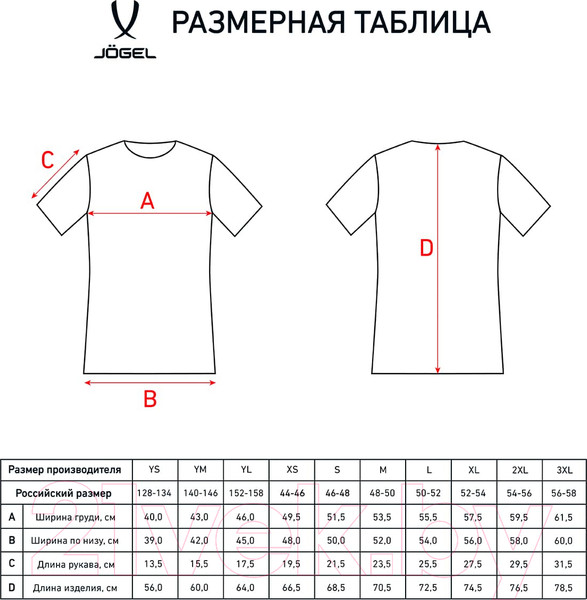 JÖGEL

РАЗМЕРНАЯ ТАБЛИЦА

C

A

B

D

| Размер производителя | | YS | YM | YL | XS | S | M | L | XL | 2XL | 3XL |
|---|---|---|---|---|---|---|---|---|---|---|---|
| Российский размер | | 128-134 | 140-146 | 152-158 | 44-46 | 46-48 | 48-50 | 50-52 | 52-54 | 54-56 | 56-58 |
| A | Ширина груди, см | 40,0 | 43,0 | 46,0 | 49,5 | 51,5 | 53,5 | 55,5 | 57,5 | 59,5 | 61,5 |
| B | Ширина по низу, см | 39,0 | 42,0 | 45,0 | 48,0 | 50,0 | 52,0 | 54,0 | 56,0 | 58,0 | 60,0 |
| C | Длина рукава, см | 13,5 | 15,5 | 17,5 | 19,5 | 21,5 | 23,5 | 25,5 | 27,5 | 29,5 | 31,5 |
| D | Длина изделия, см | 56,0 | 60,0 | 64,0 | 66,5 | 68,5 | 70,5 | 72,5 | 74,5 | 76,5 | 78,5 |

21vek.by